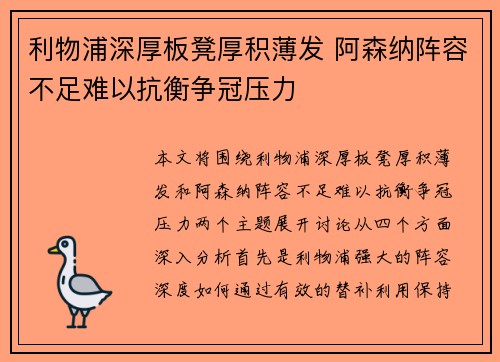 利物浦深厚板凳厚积薄发 阿森纳阵容不足难以抗衡争冠压力

本文将围绕利物浦深厚板凳厚积薄发和阿森纳阵容不足难以抗衡争冠压力两个主题展开讨论从四个方面深入分析首先是利物浦强大的阵容深度如何通过有效的替补利用保持